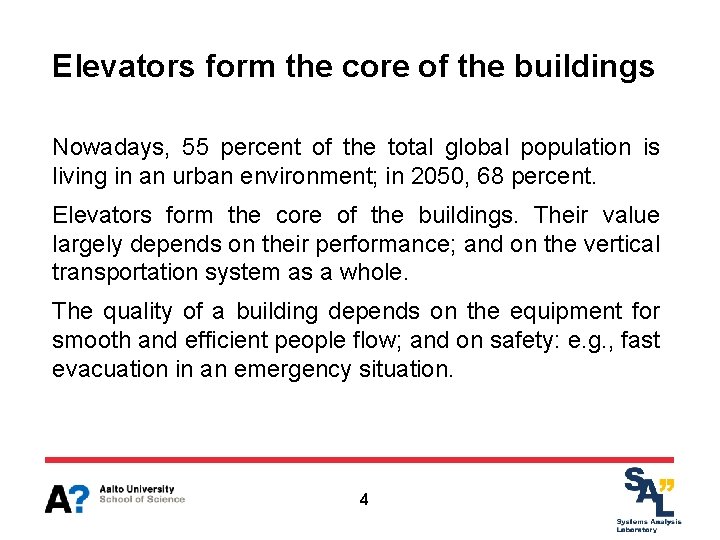 Elevators form the core of the buildings

Nowadays, 55 percent of the total global population is living in an urban environment; in 2050, 68 percent.

Elevators form the core of the buildings. Their value largely depends on their performance; and on the vertical transportation system as a whole.

The quality of a building depends on the equipment for smooth and efficient people flow; and on safety: e.g., fast evacuation in an emergency situation.

A? Aalto University
School of Science

4

SAL
Systems Analysis Laboratory